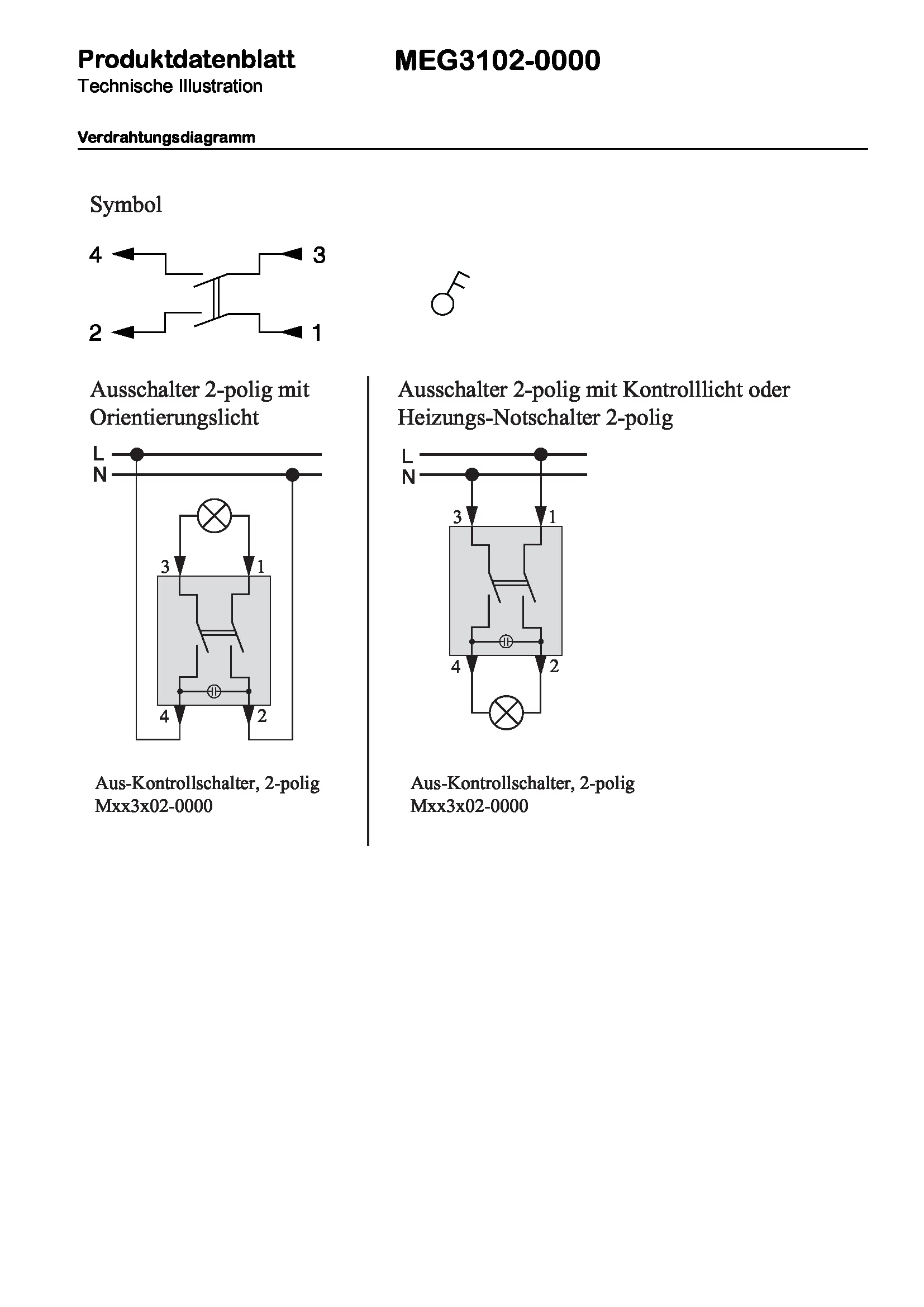 Produktdatenblatt
Technische Illustration

MEG3102-0000

Verdrahtungsdiagramm

Symbol

4 3
2 1

Ausschalter 2-polig mit Orientierungslicht

L
N
3 1
4 2

Aus-Kontrollschalter, 2-polig
Mxx3x02-0000

Ausschalter 2-polig mit Kontrolllicht oder Heizungs-Notschalter 2-polig

L
N
3 1
4 2

Aus-Kontrollschalter, 2-polig
Mxx3x02-0000